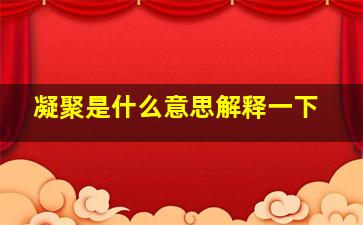 凝聚是什么意思解释一下